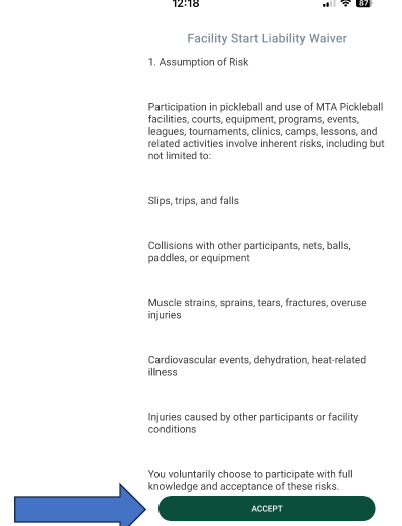 12:18

87

Facility Start Liability Waiver

1. Assumption of Risk

Participation in pickleball and use of MTA Pickleball facilities, courts, equipment, programs, events, leagues, tournaments, clinics, camps, lessons, and related activities involve inherent risks, including but not limited to:

Slips, trips, and falls

Collisions with other participants, nets, balls, paddles, or equipment

Muscle strains, sprains, tears, fractures, overuse injuries

Cardiovascular events, dehydration, heat-related illness

Injuries caused by other participants or facility conditions

You voluntarily choose to participate with full knowledge and acceptance of these risks.

ACCEPT